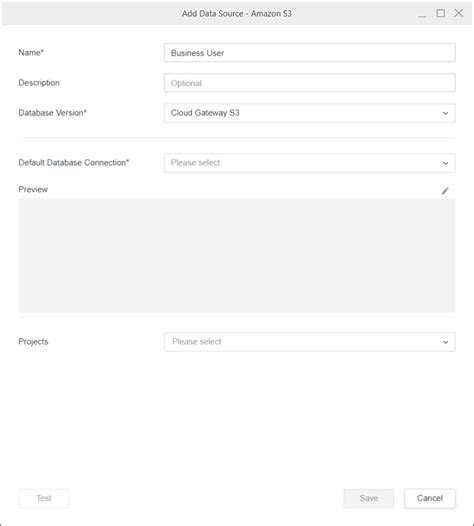 Add Data Source - Amazon S3

Name*
Business User

Description
Optional

Database Version*
Cloud Gateway S3

Default Database Connection*
Please select

Preview

Projects
Please select

Test

Save

Cancel